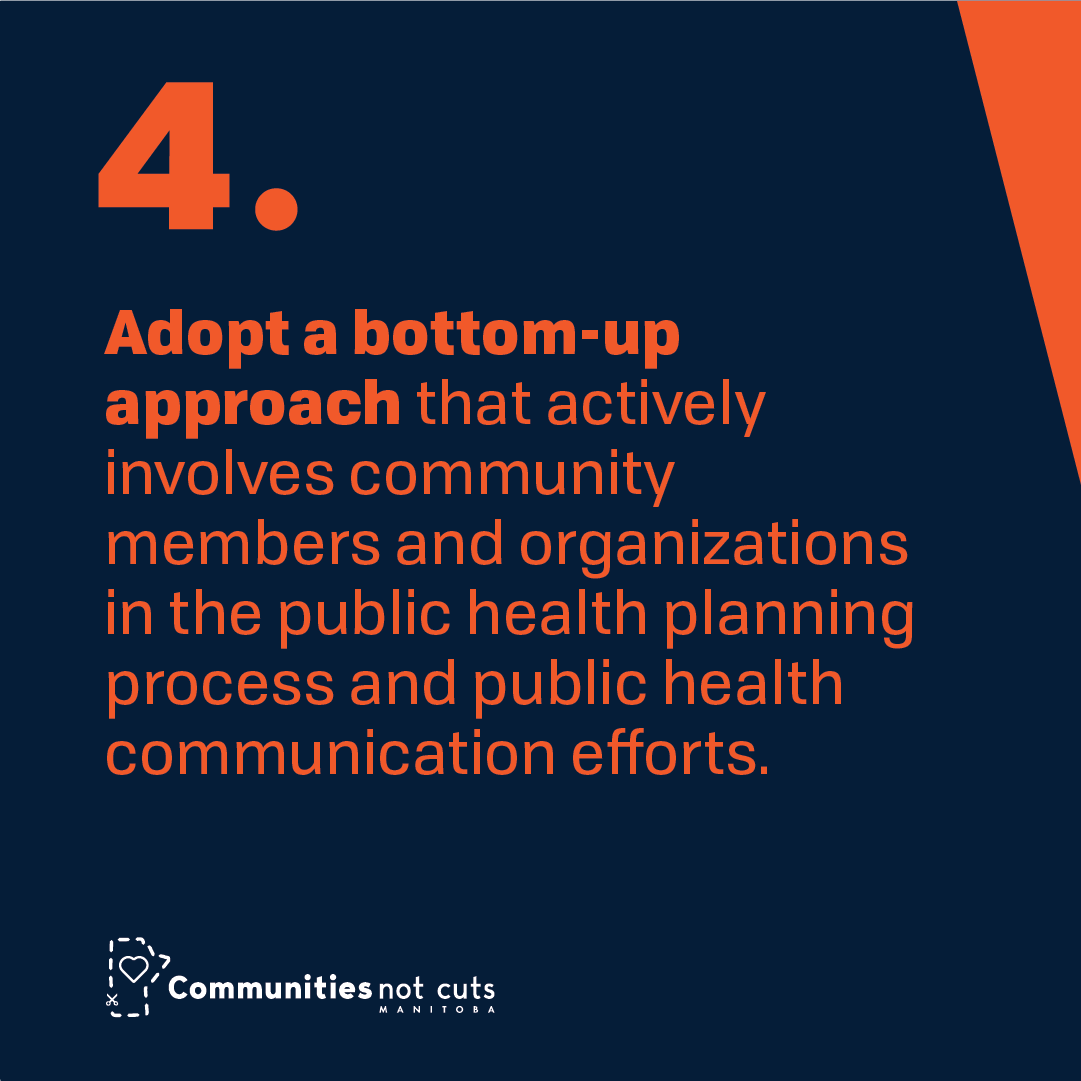 4.

Adopt a bottom-up approach that actively involves community members and organizations in the public health planning process and public health communication efforts.

Communities not cuts
MANITOBA